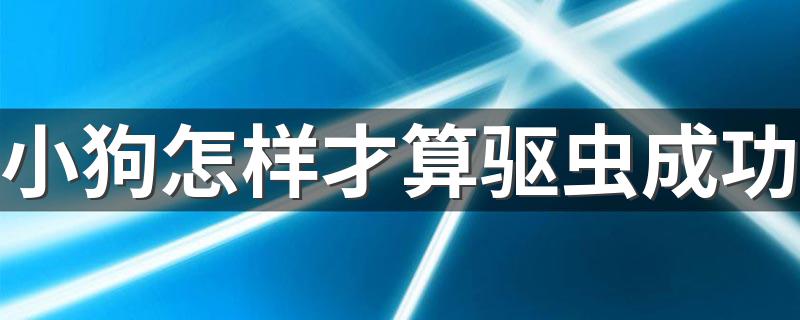 小狗怎样才算驱虫成功